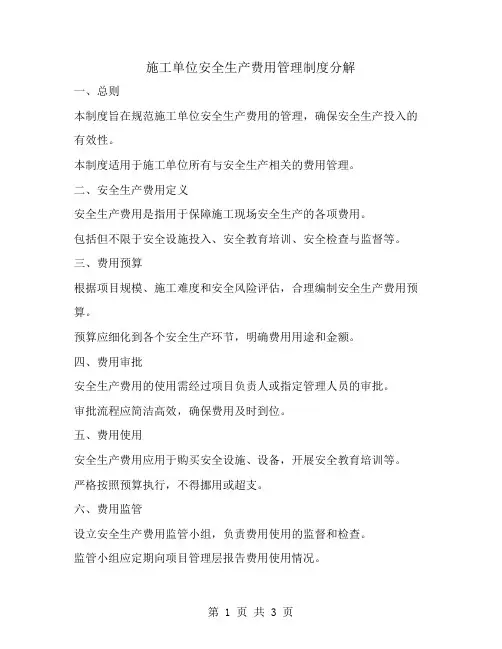 施工单位安全生产费用管理制度分解

一、总则

本制度旨在规范施工单位安全生产费用的管理，确保安全生产投入的有效性。

本制度适用于施工单位所有与安全生产相关的费用管理。

二、安全生产费用定义

安全生产费用是指用于保障施工现场安全生产的各项费用。

包括但不限于安全设施投入、安全教育培训、安全检查与监督等。

三、费用预算

根据项目规模、施工难度和安全风险评估，合理编制安全生产费用预算。

预算应细化到各个安全生产环节，明确费用用途和金额。

四、费用审批

安全生产费用的使用需经过项目负责人或指定管理人员的审批。

审批流程应简洁高效，确保费用及时到位。

五、费用使用

安全生产费用应用于购买安全设施、设备，开展安全教育培训等。

严格按照预算执行，不得挪用或超支。

六、费用监管

设立安全生产费用监管小组，负责费用使用的监督和检查。

监管小组应定期向项目管理层报告费用使用情况。

第 1 页 共 3 页